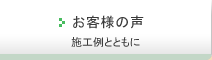 お客様の声

施工例とともに